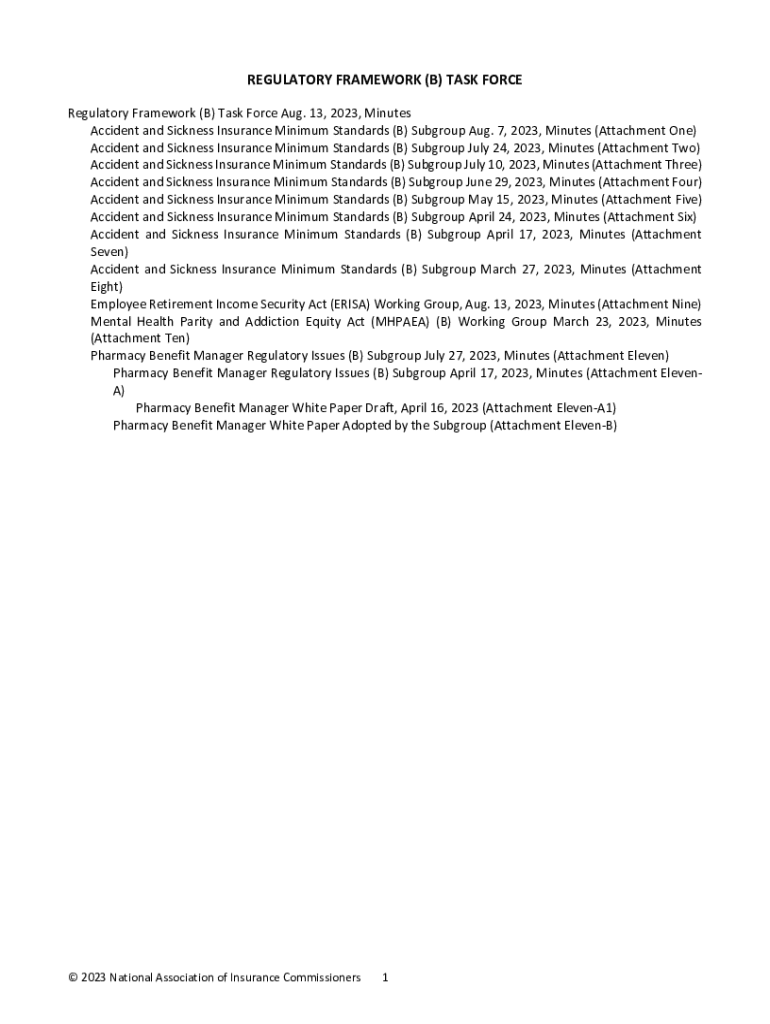 REGULATORY FRAMEWORK (B) TASK FORCE

Regulatory Framework (B) Task Force Aug. 13, 2023, Minutes

Accident and Sickness Insurance Minimum Standards (B) Subgroup Aug. 7, 2023, Minutes (Attachment One)

Accident and Sickness Insurance Minimum Standards (B) Subgroup July 24, 2023, Minutes (Attachment Two)

Accident and Sickness Insurance Minimum Standards (B) Subgroup July 10, 2023, Minutes (Attachment Three)

Accident and Sickness Insurance Minimum Standards (B) Subgroup June 29, 2023, Minutes (Attachment Four)

Accident and Sickness Insurance Minimum Standards (B) Subgroup May 15, 2023, Minutes (Attachment Five)

Accident and Sickness Insurance Minimum Standards (B) Subgroup April 24, 2023, Minutes (Attachment Six)

Accident and Sickness Insurance Minimum Standards (B) Subgroup April 17, 2023, Minutes (Attachment Seven)

Accident and Sickness Insurance Minimum Standards (B) Subgroup March 27, 2023, Minutes (Attachment Eight)

Employee Retirement Income Security Act (ERISA) Working Group, Aug. 13, 2023, Minutes (Attachment Nine)

Mental Health Parity and Addiction Equity Act (MHPAEA) (B) Working Group March 23, 2023, Minutes (Attachment Ten)

Pharmacy Benefit Manager Regulatory Issues (B) Subgroup July 27, 2023, Minutes (Attachment Eleven)

Pharmacy Benefit Manager Regulatory Issues (B) Subgroup April 17, 2023, Minutes (Attachment Eleven-A)

Pharmacy Benefit Manager White Paper Draft, April 16, 2023 (Attachment Eleven-A1)

Pharmacy Benefit Manager White Paper Adopted by the Subgroup (Attachment Eleven-B)

© 2023 National Association of Insurance Commissioners 1